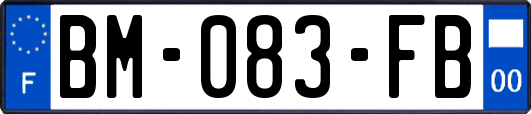 F
BM-083-FB
00